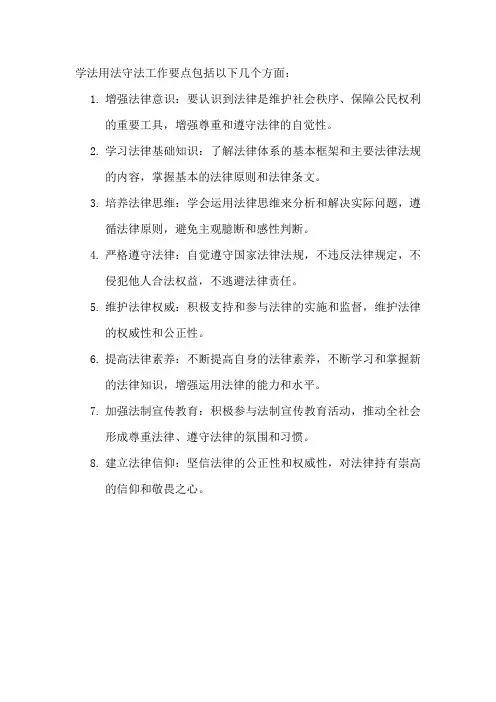 学法用法守法工作要点包括以下几个方面：

1. 增强法律意识：要认识到法律是维护社会秩序、保障公民权利的重要工具，增强尊重和遵守法律的自觉性。

2. 学习法律基础知识：了解法律体系的基本框架和主要法律法规的内容，掌握基本的法律原则和法律条文。

3. 培养法律思维：学会运用法律思维来分析和解决实际问题，遵循法律原则，避免主观臆断和感性判断。

4. 严格遵守法律：自觉遵守国家法律法规，不违反法律规定，不侵犯他人合法权益，不逃避法律责任。

5. 维护法律权威：积极支持和参与法律的实施和监督，维护法律的权威性和公正性。

6. 提高法律素养：不断提高自身的法律素养，不断学习和掌握新的法律知识，增强运用法律的能力和水平。

7. 加强法制宣传教育：积极参与法制宣传教育活动，推动全社会形成尊重法律、遵守法律的氛围和习惯。

8. 建立法律信仰：坚信法律的公正性和权威性，对法律持有崇高的信仰和敬畏之心。